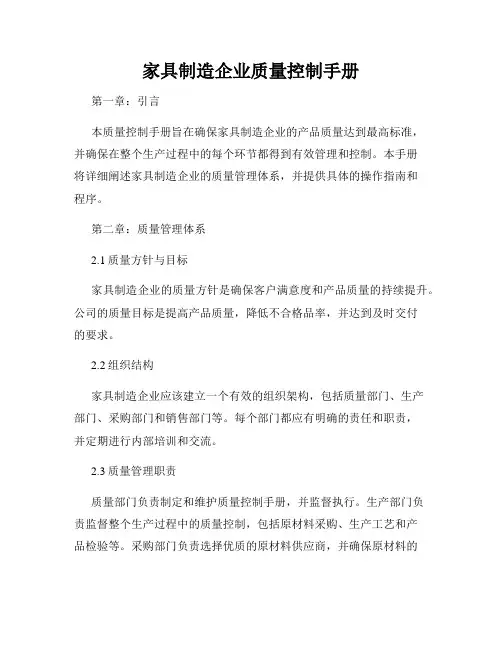 家具制造企业质量控制手册

第一章：引言

本质量控制手册旨在确保家具制造企业的产品质量达到最高标准，并确保在整个生产过程中的每个环节都得到有效管理和控制。本手册将详细阐述家具制造企业的质量管理体系，并提供具体的操作指南和程序。

第二章：质量管理体系

2.1 质量方针与目标

家具制造企业的质量方针是确保客户满意度和产品质量的持续提升。公司的质量目标是提高产品质量，降低不合格品率，并达到及时交付的要求。

2.2 组织结构

家具制造企业应该建立一个有效的组织架构，包括质量部门、生产部门、采购部门和销售部门等。每个部门都应有明确的责任和职责，并定期进行内部培训和交流。

2.3 质量管理职责

质量部门负责制定和维护质量控制手册，并监督执行。生产部门负责监督整个生产过程中的质量控制，包括原材料采购、生产工艺和产品检验等。采购部门负责选择优质的原材料供应商，并确保原材料的